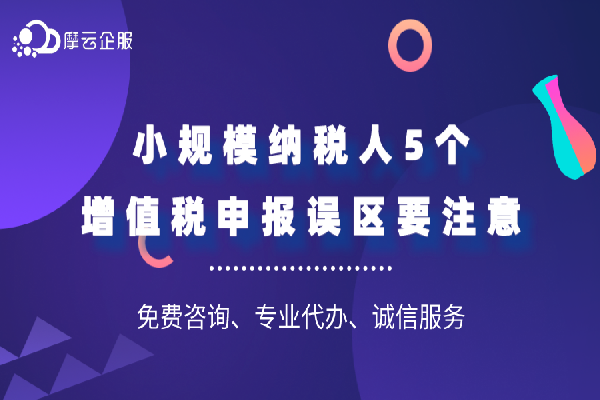 摩云企服

小规模纳税人5个
增值税申报误区要注意

免费咨询、专业代办、诚信服务